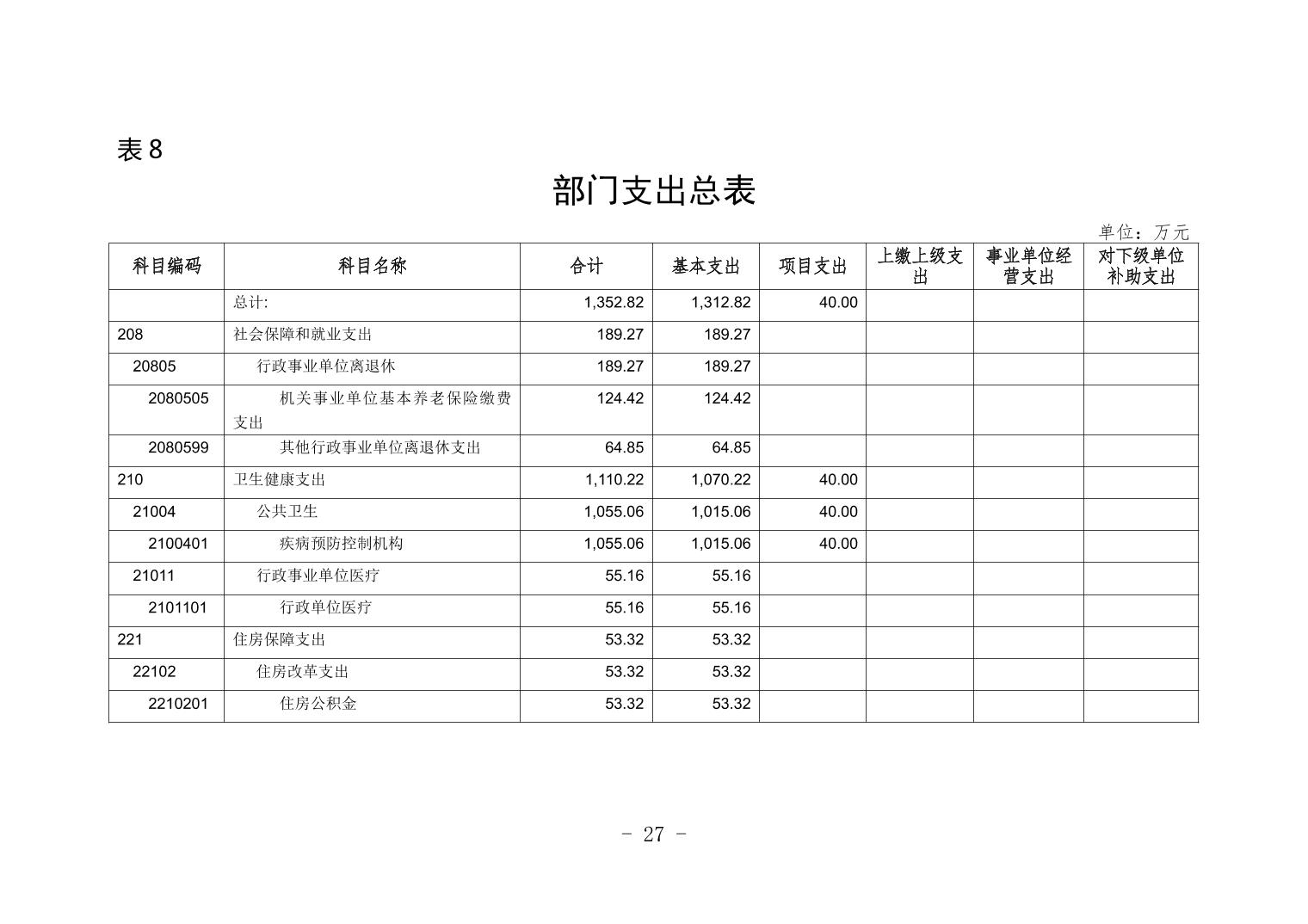 表 8

部门支出总表

单位：万元

| 科目编码 | 科目名称 | 合计 | 基本支出 | 项目支出 | 上缴上级支出 | 事业单位经营支出 | 对下级单位补助支出 |
|---|---|---|---|---|---|---|---|
| | 总计: | 1,352.82 | 1,312.82 | 40.00 | | | |
| 208 | 社会保障和就业支出 | 189.27 | 189.27 | | | | |
| 20805 | 行政事业单位离退休 | 189.27 | 189.27 | | | | |
| 2080505 | 机关事业单位基本养老保险缴费支出 | 124.42 | 124.42 | | | | |
| 2080599 | 其他行政事业单位离退休支出 | 64.85 | 64.85 | | | | |
| 210 | 卫生健康支出 | 1,110.22 | 1,070.22 | 40.00 | | | |
| 21004 | 公共卫生 | 1,055.06 | 1,015.06 | 40.00 | | | |
| 2100401 | 疾病预防控制机构 | 1,055.06 | 1,015.06 | 40.00 | | | |
| 21011 | 行政事业单位医疗 | 55.16 | 55.16 | | | | |
| 2101101 | 行政单位医疗 | 55.16 | 55.16 | | | | |
| 221 | 住房保障支出 | 53.32 | 53.32 | | | | |
| 22102 | 住房改革支出 | 53.32 | 53.32 | | | | |
| 2210201 | 住房公积金 | 53.32 | 53.32 | | | | |

- 27 -